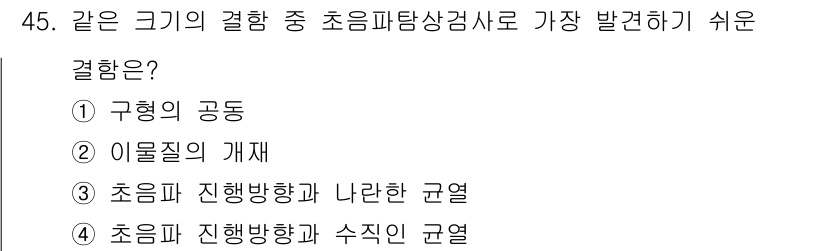 45. 같은 크기의 결함 중 초음파탐상검사로 가장 발견하기 쉬운 결함은?

① 구형의 공동

② 이물질의 개재

③ 초음파 진행방향과 나란한 균열

④ 초음파 진행방향과 수직인 균열